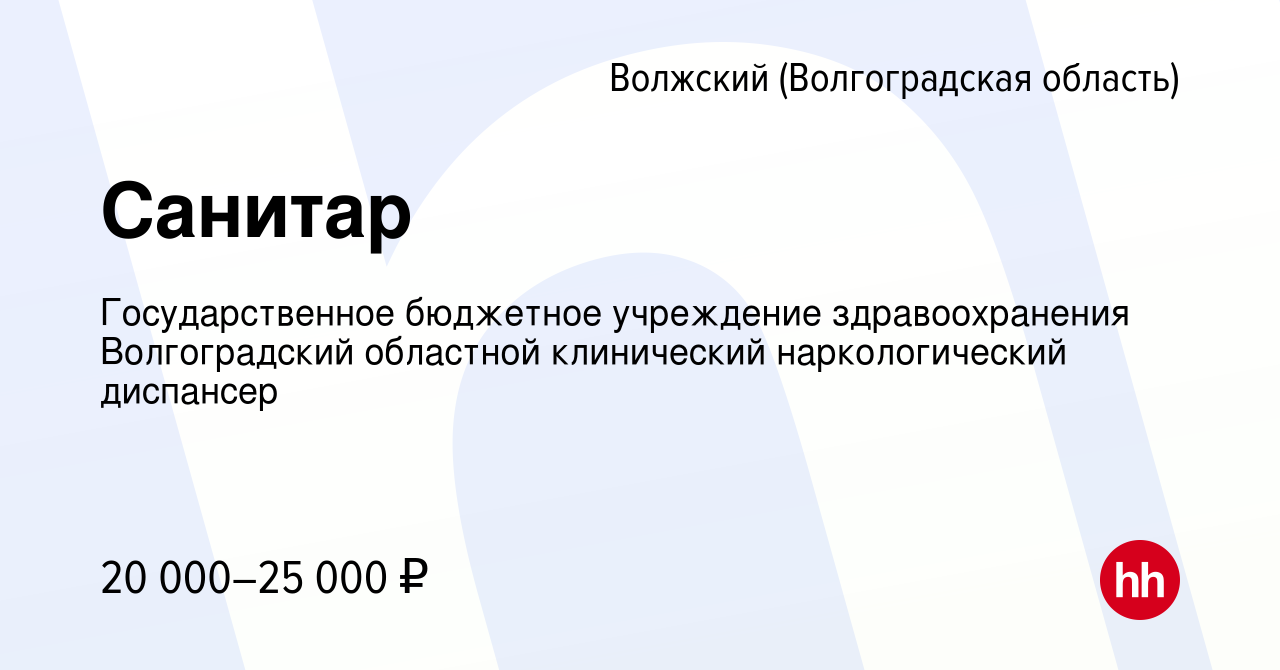 Волжский (Волгоградская область)

Санитар

Государственное бюджетное учреждение здравоохранения Волгоградский областной клинический наркологический диспансер

20 000–25 000 ₽

hh